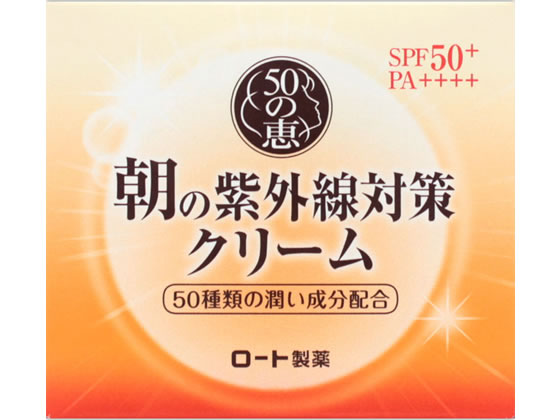 SPF50+
PA++++

50の恵

朝の紫外線対策
クリーム

50種類の潤い成分配合

ロート製薬